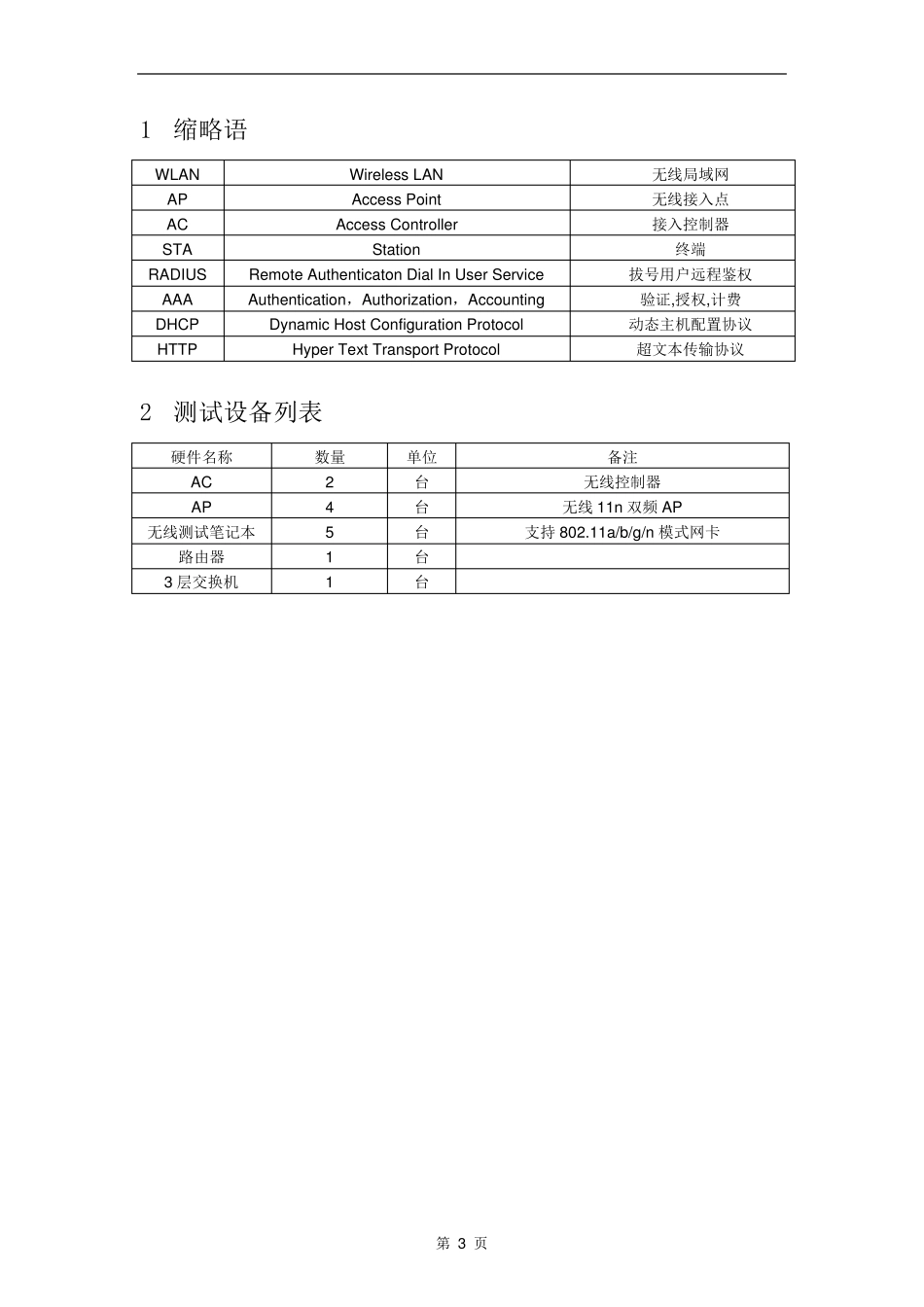 1 缩略语

| WLAN | Wireless LAN | 无线局域网 |
|---|---|---|
| AP | Access Point | 无线接入点 |
| AC | Access Controller | 接入控制器 |
| STA | Station | 终端 |
| RADIUS | Remote Authenticaton Dial In User Service | 拔号用户远程鉴权 |
| AAA | Authentication，Authorization，Accounting | 验证,授权,计费 |
| DHCP | Dynamic Host Configuration Protocol | 动态主机配置协议 |
| HTTP | Hyper Text Transport Protocol | 超文本传输协议 |

2 测试设备列表

| 硬件名称 | 数量 | 单位 | 备注 |
|---|---|---|---|
| AC | 2 | 台 | 无线控制器 |
| AP | 4 | 台 | 无线 11n 双频 AP |
| 无线测试笔记本 | 5 | 台 | 支持 802.11a/b/g/n 模式网卡 |
| 路由器 | 1 | 台 | |
| 3 层交换机 | 1 | 台 | |

第 3 页